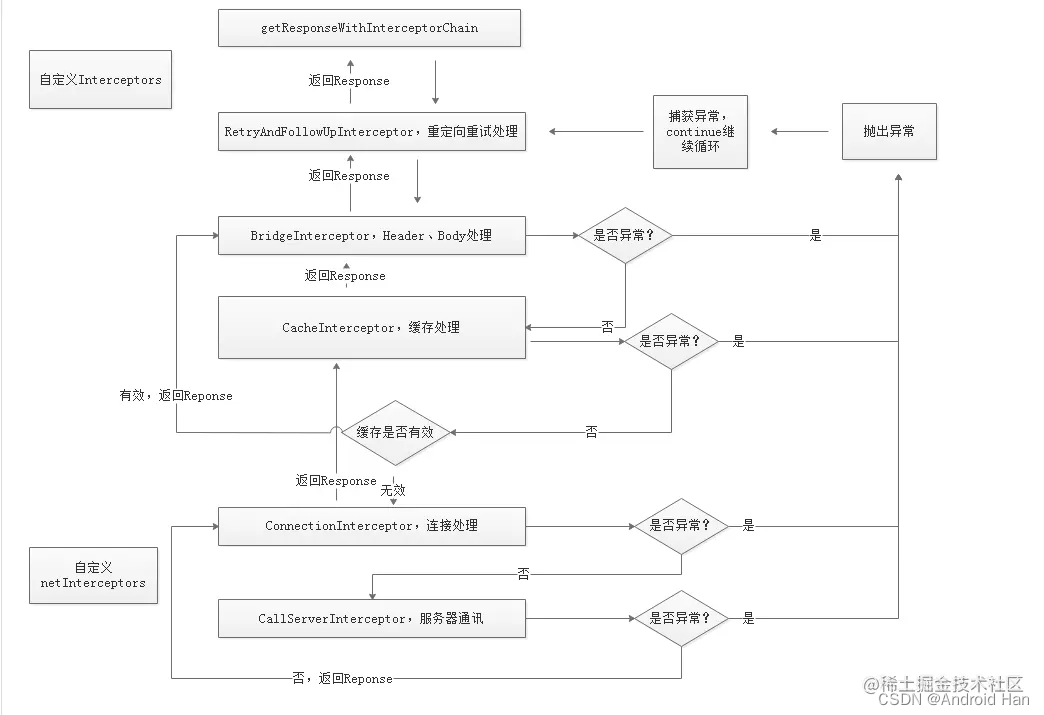 getResponseWithInterceptorChain

自定义Interceptors

返回Response

RetryAndFollowUpInterceptor，重定向重试处理

捕获异常，continue继续循环

抛出异常

返回Response

BridgeInterceptor，Header、Body处理

是否异常?

是

返回Response

CacheInterceptor，缓存处理

否

是否异常?

是

有效，返回Reponse

缓存是否有效

否

返回Response

无效

ConnectionInterceptor，连接处理

是否异常?

是

自定义 netInterceptors

否

CallServerInterceptor，服务器通讯

是否异常?

是

否，返回Reponse

@稀土掘金技术社区
CSDN @Android Han